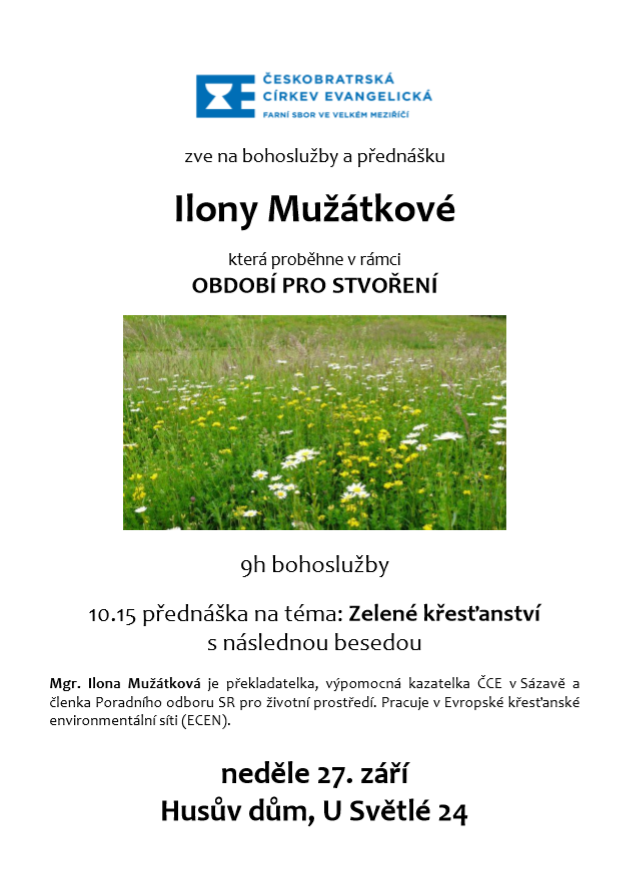 ČESKOBRATRSKÁ CÍRKEV EVANGELICKÁ
FARNÍ SBOR VE VELKÉM MEZIŘÍČÍ

zve na bohoslužby a přednášku

Ilony Mužátkové

která proběhne v rámci
OBDOBÍ PRO STVOŘENÍ

9h bohoslužby

10.15 přednáška na téma: Zelené křesťanství s následnou besedou

Mgr. Ilona Mužátková je překladatelka, výpomocná kazatelka ČCE v Sázavě a členka Poradního odboru SR pro životní prostředí. Pracuje v Evropské křesťanské environmentální síti (ECEN).

neděle 27. září
Husův dům, U Světlé 24